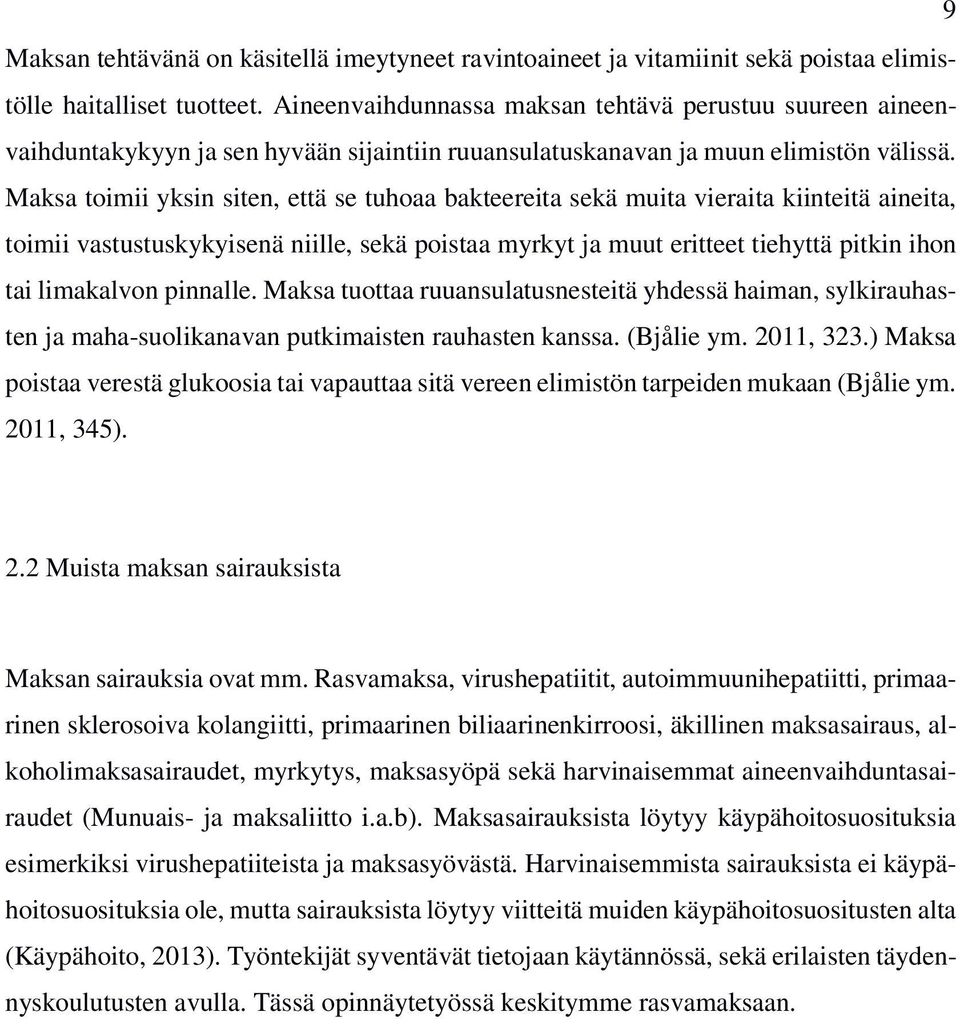 9

Maksan tehtävänä on käsitellä imeytyneet ravintoaineet ja vitamiinit sekä poistaa elimistölle haitalliset tuotteet. Aineenvaihdunnassa maksan tehtävä perustuu suureen aineenvaihduntakykyyn ja sen hyvään sijaintiin ruuansulatuskanavan ja muun elimistön välissä. Maksa toimii yksin siten, että se tuhoaa bakteereita sekä muita vieraita kiinteitä aineita, toimii vastustuskykyisenä niille, sekä poistaa myrkyt ja muut eritteet tiehyttä pitkin ihon tai limakalvon pinnalle. Maksa tuottaa ruuansulatusnesteitä yhdessä haiman, sylkirauhasten ja maha-suolikanavan putkimaisten rauhasten kanssa. (Bjålie ym. 2011, 323.) Maksa poistaa verestä glukoosia tai vapauttaa sitä vereen elimistön tarpeiden mukaan (Bjålie ym. 2011, 345).

2.2 Muista maksan sairauksista

Maksan sairauksia ovat mm. Rasvamaksa, virushepatiitit, autoimmuunihepatiitti, primaarinen sklerosoiva kolangiitti, primaarinen biliaarinenkirroosi, äkillinen maksasairaus, alkoholimaksasairaudet, myrkytys, maksasyöpä sekä harvinaisemmat aineenvaihduntasairaudet (Munuais- ja maksaliitto i.a.b). Maksasairauksista löytyy käypähoitosuosituksia esimerkiksi virushepatiiteista ja maksasyövästä. Harvinaisemmista sairauksista ei käypähoitosuosituksia ole, mutta sairauksista löytyy viitteitä muiden käypähoitosuositusten alta (Käypähoito, 2013). Työntekijät syventävät tietojaan käytännössä, sekä erilaisten täydennyskoulutusten avulla. Tässä opinnäytetyössä keskitymme rasvamaksaan.